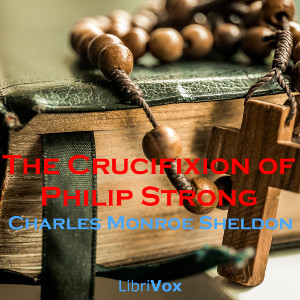 The Crucifixion of Philip Strong
Charles Monroe Sheldon
LibriVox